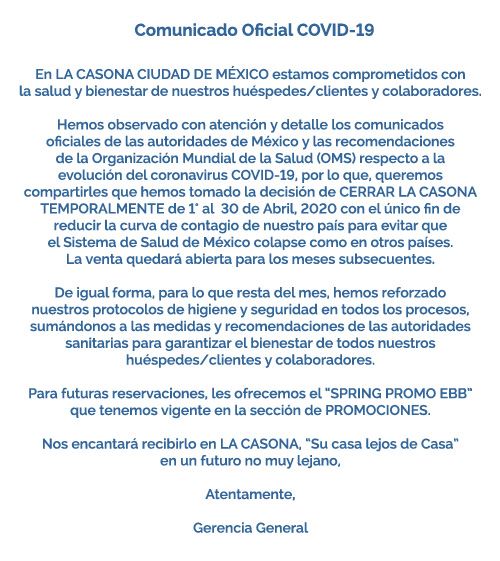 Comunicado Oficial COVID-19

En LA CASONA CIUDAD DE MÉXICO estamos comprometidos con la salud y bienestar de nuestros huéspedes/clientes y colaboradores.

Hemos observado con atención y detalle los comunicados oficiales de las autoridades de México y las recomendaciones de la Organización Mundial de la Salud (OMS) respecto a la evolución del coronavirus COVID-19, por lo que, queremos compartirles que hemos tomado la decisión de CERRAR LA CASONA TEMPORALMENTE de 1° al 30 de Abril, 2020 con el único fin de reducir la curva de contagio de nuestro país para evitar que el Sistema de Salud de México colapse como en otros países. La venta quedará abierta para los meses subsecuentes.

De igual forma, para lo que resta del mes, hemos reforzado nuestros protocolos de higiene y seguridad en todos los procesos, sumándonos a las medidas y recomendaciones de las autoridades sanitarias para garantizar el bienestar de todos nuestros huéspedes/clientes y colaboradores.

Para futuras reservaciones, les ofrecemos el "SPRING PROMO EBB" que tenemos vigente en la sección de PROMOCIONES.

Nos encantará recibirlo en LA CASONA, "Su casa lejos de Casa" en un futuro no muy lejano,

Atentamente,

Gerencia General